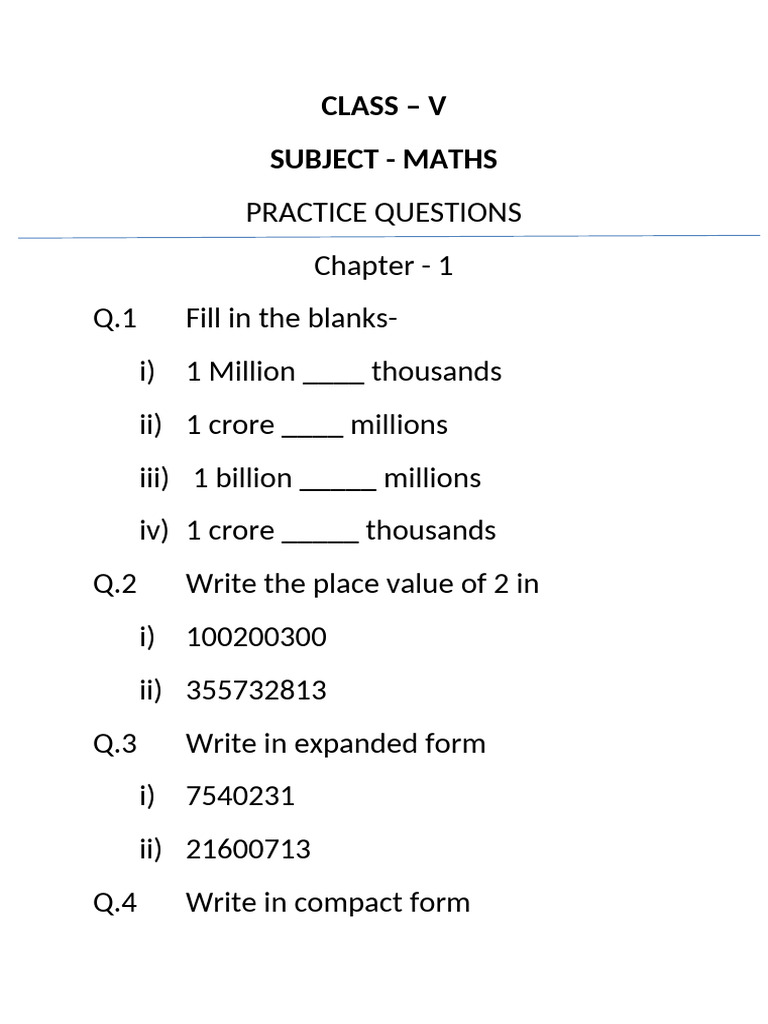 CLASS – V

SUBJECT - MATHS

PRACTICE QUESTIONS

Chapter - 1

Q.1 Fill in the blanks-

i) 1 Million ____ thousands

ii) 1 crore ____ millions

iii) 1 billion _____ millions

iv) 1 crore _____ thousands

Q.2 Write the place value of 2 in

i) 100200300

ii) 355732813

Q.3 Write in expanded form

i) 7540231

ii) 21600713

Q.4 Write in compact form